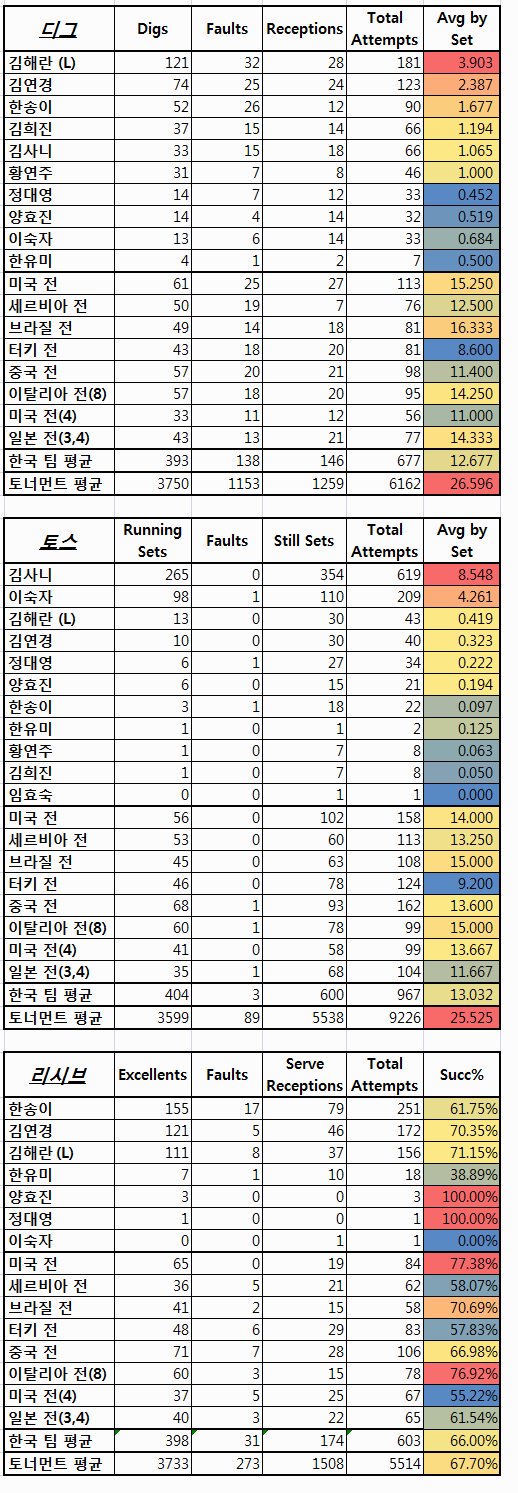 | 디그 | Digs | Faults | Receptions | Total Attempts | Avg by Set |
|---|---|---|---|---|---|
| 김해란 (L) | 121 | 32 | 28 | 181 | 3.903 |
| 김연경 | 74 | 25 | 24 | 123 | 2.387 |
| 한송이 | 52 | 26 | 12 | 90 | 1.677 |
| 김희진 | 37 | 15 | 14 | 66 | 1.194 |
| 김사니 | 33 | 15 | 18 | 66 | 1.065 |
| 황연주 | 31 | 7 | 8 | 46 | 1.000 |
| 정대영 | 14 | 7 | 12 | 33 | 0.452 |
| 양효진 | 14 | 4 | 14 | 32 | 0.519 |
| 이숙자 | 13 | 6 | 14 | 33 | 0.684 |
| 한유미 | 4 | 1 | 2 | 7 | 0.500 |
| 미국 전 | 61 | 25 | 27 | 113 | 15.250 |
| 세르비아 전 | 50 | 19 | 7 | 76 | 12.500 |
| 브라질 전 | 49 | 14 | 18 | 81 | 16.333 |
| 터키 전 | 43 | 18 | 20 | 81 | 8.600 |
| 중국 전 | 57 | 20 | 21 | 98 | 11.400 |
| 이탈리아 전(8) | 57 | 18 | 20 | 95 | 14.250 |
| 미국 전(4) | 33 | 11 | 12 | 56 | 11.000 |
| 일본 전(3,4) | 43 | 13 | 21 | 77 | 14.333 |
| 한국 팀 평균 | 393 | 138 | 146 | 677 | 12.677 |
| 토너먼트 평균 | 3750 | 1153 | 1259 | 6162 | 26.596 |

| 토스 | Running Sets | Faults | Still Sets | Total Attempts | Avg by Set |
|---|---|---|---|---|---|
| 김사니 | 265 | 0 | 354 | 619 | 8.548 |
| 이숙자 | 98 | 1 | 110 | 209 | 4.261 |
| 김해란 (L) | 13 | 0 | 30 | 43 | 0.419 |
| 김연경 | 10 | 0 | 30 | 40 | 0.323 |
| 정대영 | 6 | 1 | 27 | 34 | 0.222 |
| 양효진 | 6 | 0 | 15 | 21 | 0.194 |
| 한송이 | 3 | 1 | 18 | 22 | 0.097 |
| 한유미 | 1 | 0 | 1 | 2 | 0.125 |
| 황연주 | 1 | 0 | 7 | 8 | 0.063 |
| 김희진 | 1 | 0 | 7 | 8 | 0.050 |
| 임효숙 | 0 | 0 | 1 | 1 | 0.000 |
| 미국 전 | 56 | 0 | 102 | 158 | 14.000 |
| 세르비아 전 | 53 | 0 | 60 | 113 | 13.250 |
| 브라질 전 | 45 | 0 | 63 | 108 | 15.000 |
| 터키 전 | 46 | 0 | 78 | 124 | 9.200 |
| 중국 전 | 68 | 1 | 93 | 162 | 13.600 |
| 이탈리아 전(8) | 60 | 1 | 78 | 99 | 15.000 |
| 미국 전(4) | 41 | 0 | 58 | 99 | 13.667 |
| 일본 전(3,4) | 35 | 1 | 68 | 104 | 11.667 |
| 한국 팀 평균 | 404 | 3 | 600 | 967 | 13.032 |
| 토너먼트 평균 | 3599 | 89 | 5538 | 9226 | 25.525 |

| 리시브 | Excellents | Faults | Serve Receptions | Total Attempts | Succ% |
|---|---|---|---|---|---|
| 한송이 | 155 | 17 | 79 | 251 | 61.75% |
| 김연경 | 121 | 5 | 46 | 172 | 70.35% |
| 김해란 (L) | 111 | 8 | 37 | 156 | 71.15% |
| 한유미 | 7 | 1 | 10 | 18 | 38.89% |
| 양효진 | 3 | 0 | 0 | 3 | 100.00% |
| 정대영 | 1 | 0 | 0 | 1 | 100.00% |
| 이숙자 | 0 | 0 | 1 | 1 | 0.00% |
| 미국 전 | 65 | 0 | 19 | 84 | 77.38% |
| 세르비아 전 | 36 | 5 | 21 | 62 | 58.07% |
| 브라질 전 | 41 | 2 | 15 | 58 | 70.69% |
| 터키 전 | 48 | 6 | 29 | 83 | 57.83% |
| 중국 전 | 71 | 7 | 28 | 106 | 66.98% |
| 이탈리아 전(8) | 60 | 3 | 15 | 78 | 76.92% |
| 미국 전(4) | 37 | 5 | 25 | 67 | 55.22% |
| 일본 전(3,4) | 40 | 3 | 22 | 65 | 61.54% |
| 한국 팀 평균 | 398 | 31 | 174 | 603 | 66.00% |
| 토너먼트 평균 | 3733 | 273 | 1508 | 5514 | 67.70% |